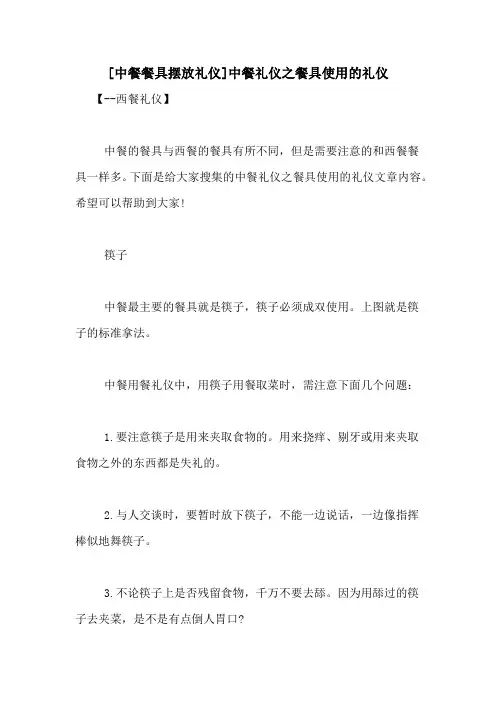 [中餐餐具摆放礼仪]中餐礼仪之餐具使用的礼仪

【--西餐礼仪】

中餐的餐具与西餐的餐具有所不同，但是需要注意的和西餐餐具一样多。下面是给大家搜集的中餐礼仪之餐具使用的礼仪文章内容。希望可以帮助到大家！

筷子

中餐最主要的餐具就是筷子，筷子必须成双使用。上图就是筷子的标准拿法。

中餐用餐礼仪中，用筷子用餐取菜时，需注意下面几个问题：

1.要注意筷子是用来夹取食物的。用来挠痒、剔牙或用来夹取食物之外的东西都是失礼的。

2.与人交谈时，要暂时放下筷子，不能一边说话，一边像指挥棒似地舞筷子。

3.不论筷子上是否残留食物，千万不要去舔。因为用舔过的筷子去夹菜，是不是有点倒人胃口?